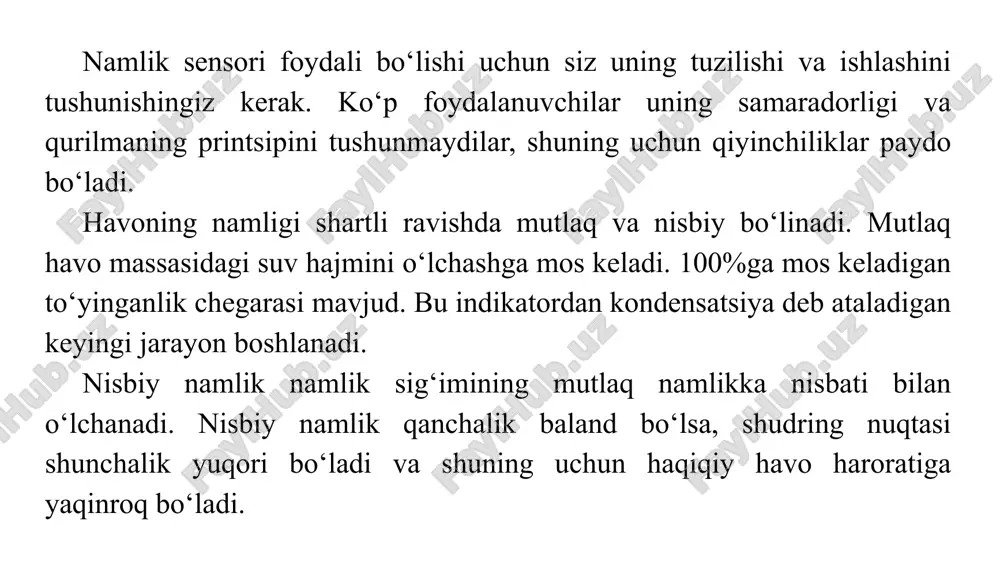 Namlik sensori foydali bo‘lishi uchun siz uning tuzilishi va ishlashini tushunishingiz kerak. Ko‘p foydalanuvchilar uning samaradorligi va qurilmaning printsipini tushunmaydilar, shuning uchun qiyinchiliklar paydo bo‘ladi.

Havoning namligi shartli ravishda mutlaq va nisbiy bo‘linadi. Mutlaq havo massasidagi suv hajmini o‘lchashga mos keladi. 100%ga mos keladigan to‘yinganlik chegarasi mavjud. Bu indikatordan kondensatsiya deb ataladigan keyingi jarayon boshlanadi.

Nisbiy namlik namlik sig‘imining mutlaq namlikka nisbati bilan o‘lchanadi. Nisbiy namlik qanchalik baland bo‘lsa, shudring nuqtasi shunchalik yuqori bo‘ladi va shuning uchun haqiqiy havo haroratiga yaqinroq bo‘ladi.

FaylHub.uz FaylHub.uz FaylHub.uz FaylHub.uz FaylHub.uz FaylHub.uz FaylHub.uz FaylHub.uz